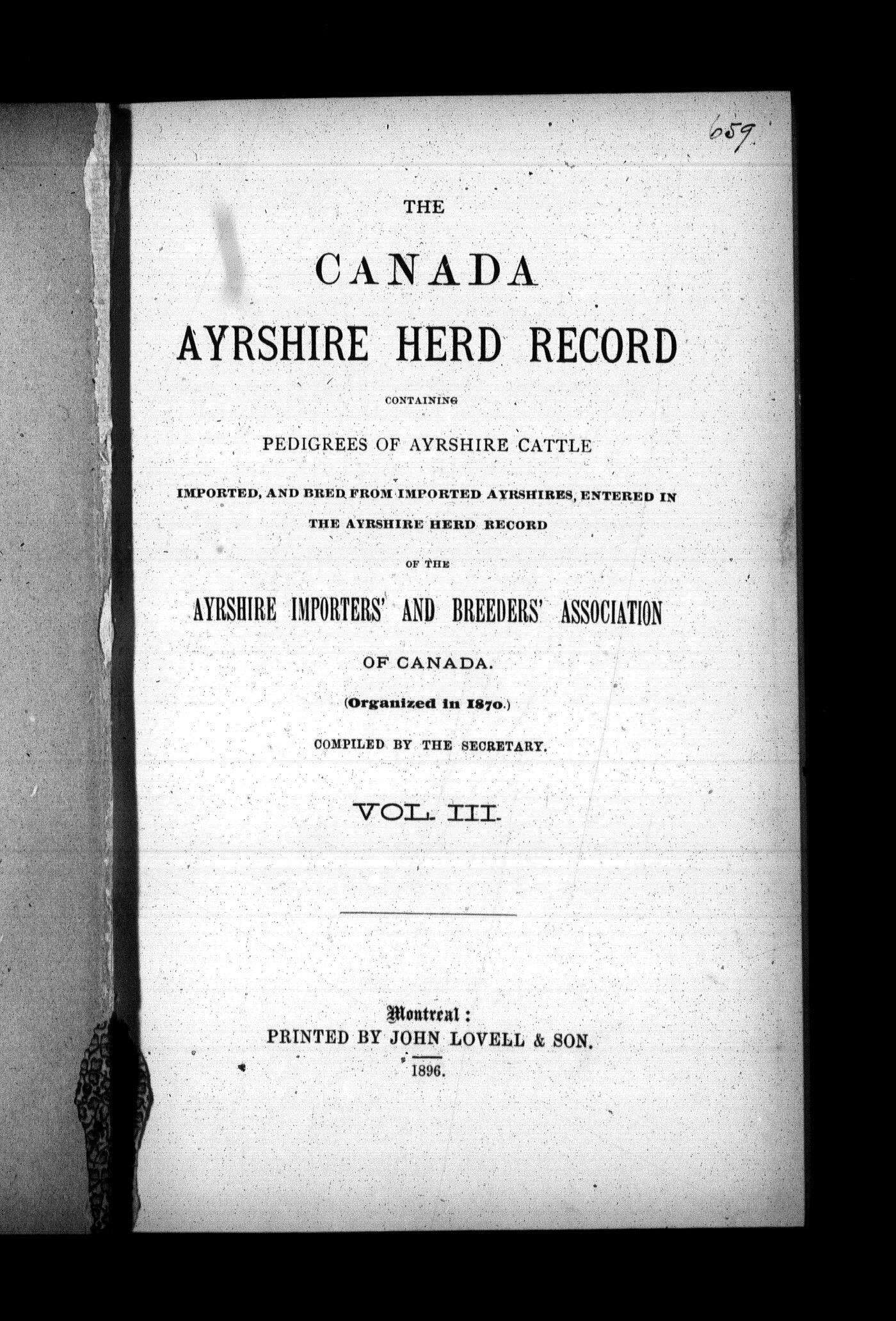 659

THE

CANADA

AYRSHIRE HERD RECORD

CONTAINING

PEDIGREES OF AYRSHIRE CATTLE

IMPORTED, AND BRED FROM IMPORTED AYRSHIRES, ENTERED IN THE AYRSHIRE HERD RECORD

OF THE

AYRSHIRE IMPORTERS' AND BREEDERS' ASSOCIATION

OF CANADA.

(Organized in 1870.)

COMPILED BY THE SECRETARY.

VOL. III.

Montreal:
PRINTED BY JOHN LOVELL & SON.
1896.